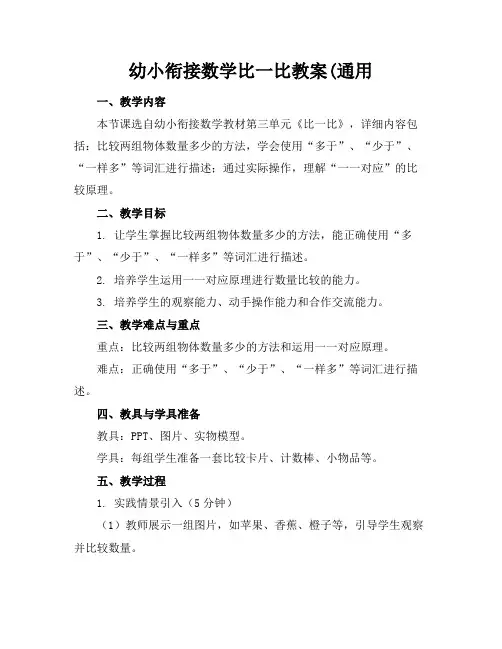 幼小衔接数学比一比教案(通用

一、教学内容

本节课选自幼小衔接数学教材第三单元《比一比》，详细内容包括：比较两组物体数量多少的方法，学会使用“多于”、“少于”、“一样多”等词汇进行描述；通过实际操作，理解“一一对应”的比较原理。

二、教学目标

1. 让学生掌握比较两组物体数量多少的方法，能正确使用“多于”、“少于”、“一样多”等词汇进行描述。

2. 培养学生运用一一对应原理进行数量比较的能力。

3. 培养学生的观察能力、动手操作能力和合作交流能力。

三、教学难点与重点

重点：比较两组物体数量多少的方法和运用一一对应原理。

难点：正确使用“多于”、“少于”、“一样多”等词汇进行描述。

四、教具与学具准备

教具：PPT、图片、实物模型。

学具：每组学生准备一套比较卡片、计数棒、小物品等。

五、教学过程

1. 实践情景引入（5分钟）

（1）教师展示一组图片，如苹果、香蕉、橙子等，引导学生观察并比较数量。